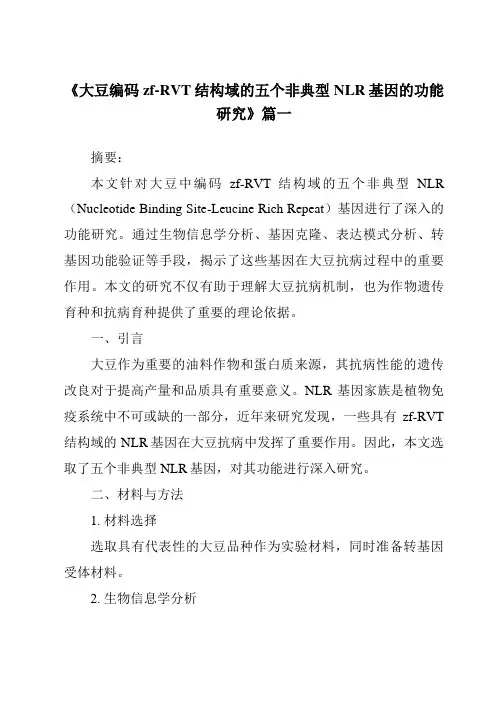 《大豆编码 zf-RVT 结构域的五个非典型 NLR 基因的功能研究》篇一

摘要：

本文针对大豆中编码 zf-RVT 结构域的五个非典型 NLR（Nucleotide Binding Site-Leucine Rich Repeat）基因进行了深入的功能研究。通过生物信息学分析、基因克隆、表达模式分析、转基因功能验证等手段，揭示了这些基因在大豆抗病过程中的重要作用。本文的研究不仅有助于理解大豆抗病机制，也为作物遗传育种和抗病育种提供了重要的理论依据。

一、引言

大豆作为重要的油料作物和蛋白质来源，其抗病性能的遗传改良对于提高产量和品质具有重要意义。NLR 基因家族是植物免疫系统中不可或缺的一部分，近年来研究发现，一些具有 zf-RVT 结构域的 NLR 基因在大豆抗病中发挥了重要作用。因此，本文选取了五个非典型 NLR 基因，对其功能进行深入研究。

二、材料与方法

1. 材料选择

选取具有代表性的大豆品种作为实验材料，同时准备转基因受体材料。

2. 生物信息学分析